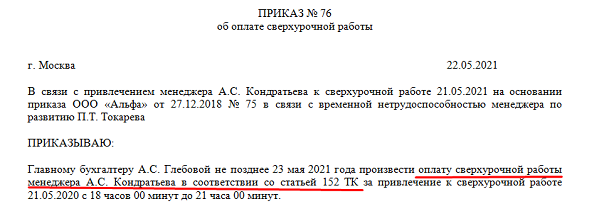 ПРИКАЗ № 76
об оплате сверхурочной работы

г. Москва 22.05.2021

В связи с привлечением менеджера А.С. Кондратьева к сверхурочной работе 21.05.2021 на основании приказа ООО «Альфа» от 27.12.2018 № 75 в связи с временной нетрудоспособностью менеджера по развитию П.Т. Токарева

ПРИКАЗЫВАЮ:

Главному бухгалтеру А.С. Глебовой не позднее 23 мая 2021 года произвести оплату сверхурочной работы менеджера А.С. Кондратьева в соответствии со статьей 152 ТК за привлечение к сверхурочной работе 21.05.2020 с 18 часов 00 минут до 21 часа 00 минут.